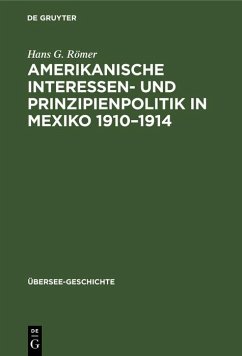 DE GRUYTER

Hans G. Römer

AMERIKANISCHE INTERESSEN- UND PRINZIPIENPOLITIK IN MEXIKO 1910–1914

ÜBERSEE-GESCHICHTE

DE
G